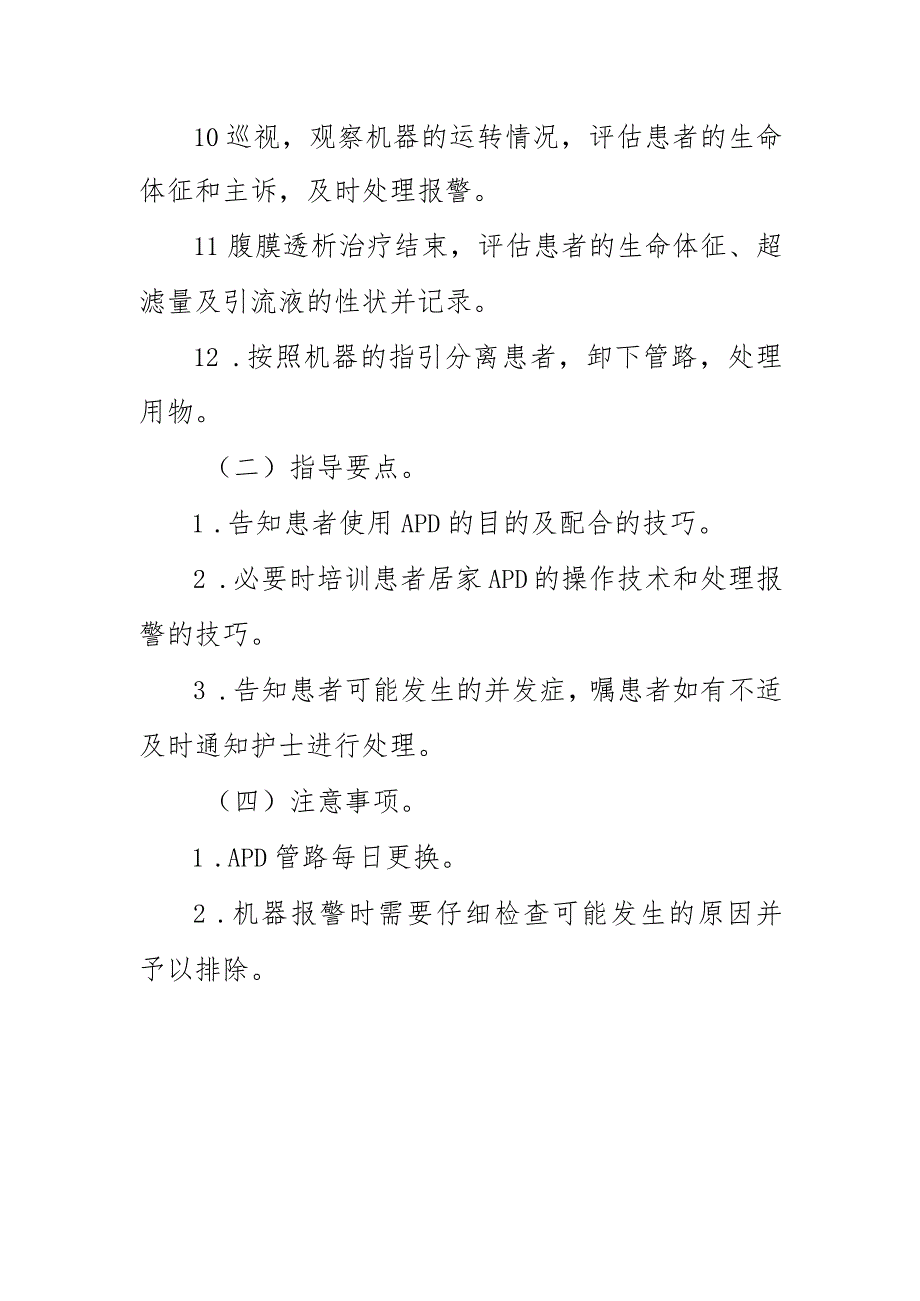 10巡视，观察机器的运转情况，评估患者的生命体征和主诉，及时处理报警。

11腹膜透析治疗结束，评估患者的生命体征、超滤量及引流液的性状并记录。

12．按照机器的指引分离患者，卸下管路，处理用物。

（二）指导要点。

1．告知患者使用APD的目的及配合的技巧。

2．必要时培训患者居家APD的操作技术和处理报警的技巧。

3．告知患者可能发生的并发症，嘱患者如有不适及时通知护士进行处理。

（四）注意事项。

1．APD管路每日更换。

2．机器报警时需要仔细检查可能发生的原因并予以排除。